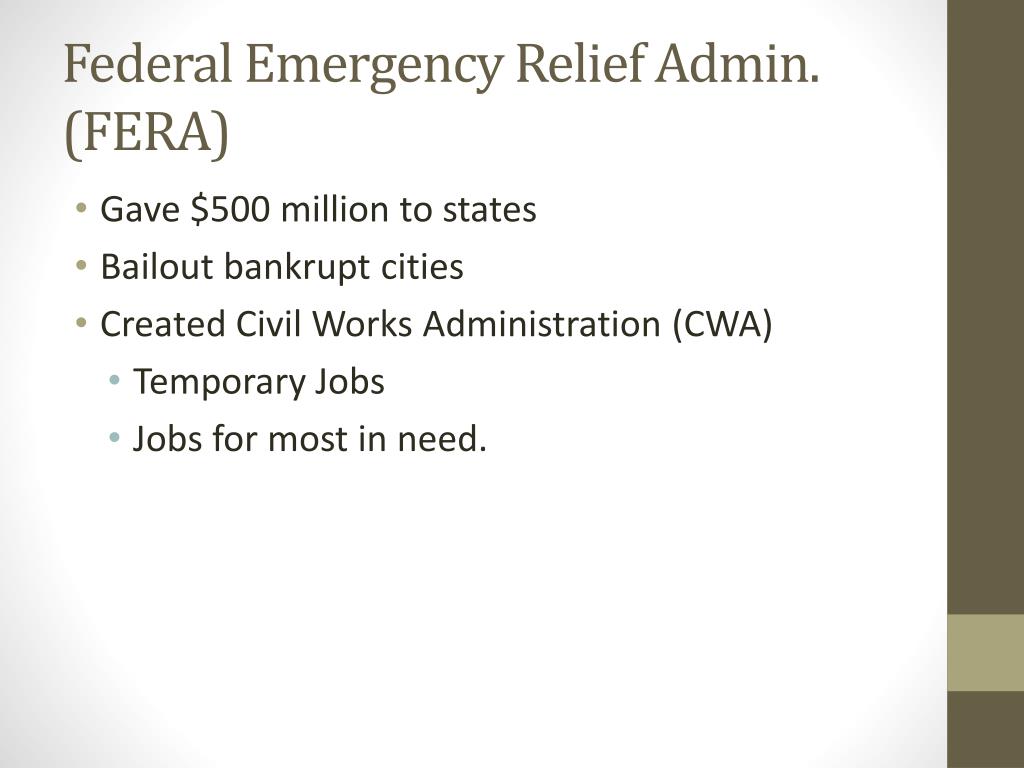 Federal Emergency Relief Admin. (FERA)

• Gave \$500 million to states
• Bailout bankrupt cities
• Created Civil Works Administration (CWA)
  • Temporary Jobs
  • Jobs for most in need.